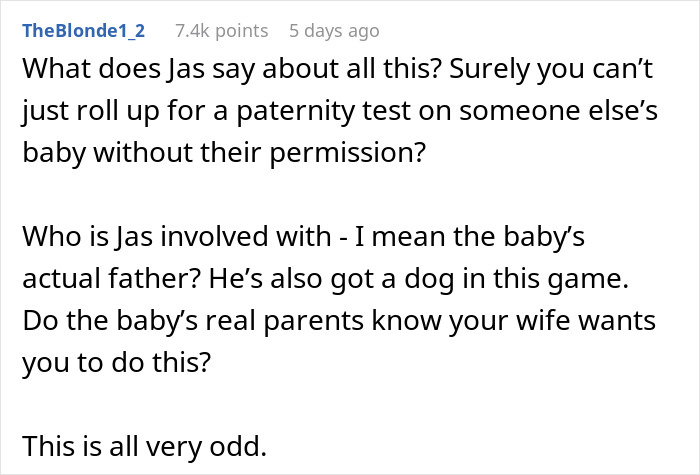 TheBlonde1_2 7.4k points 5 days ago

What does Jas say about all this? Surely you can’t just roll up for a paternity test on someone else’s baby without their permission?

Who is Jas involved with - I mean the baby’s actual father? He’s also got a dog in this game. Do the baby’s real parents know your wife wants you to do this?

This is all very odd.